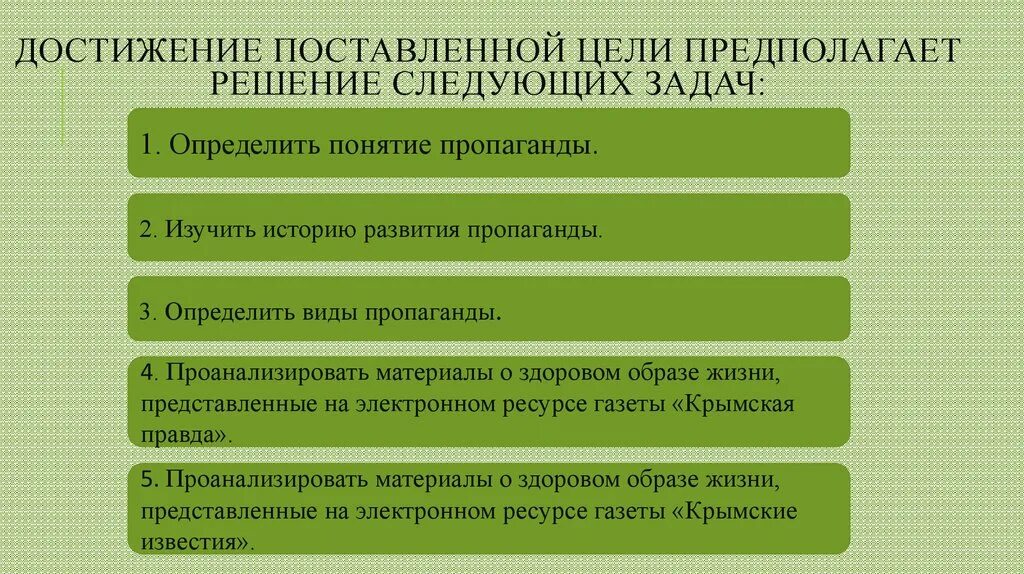 ДОСТИЖЕНИЕ ПОСТАВЛЕННОЙ ЦЕЛИ ПРЕДПОЛАГАЕТ РЕШЕНИЕ СЛЕДУЮЩИХ ЗАДАЧ:

1. Определить понятие пропаганды.

2. Изучить историю развития пропаганды.

3. Определить виды пропаганды.

4. Проанализировать материалы о здоровом образе жизни, представленные на электронном ресурсе газеты «Крымская правда».

5. Проанализировать материалы о здоровом образе жизни, представленные на электронном ресурсе газеты «Крымские известия».